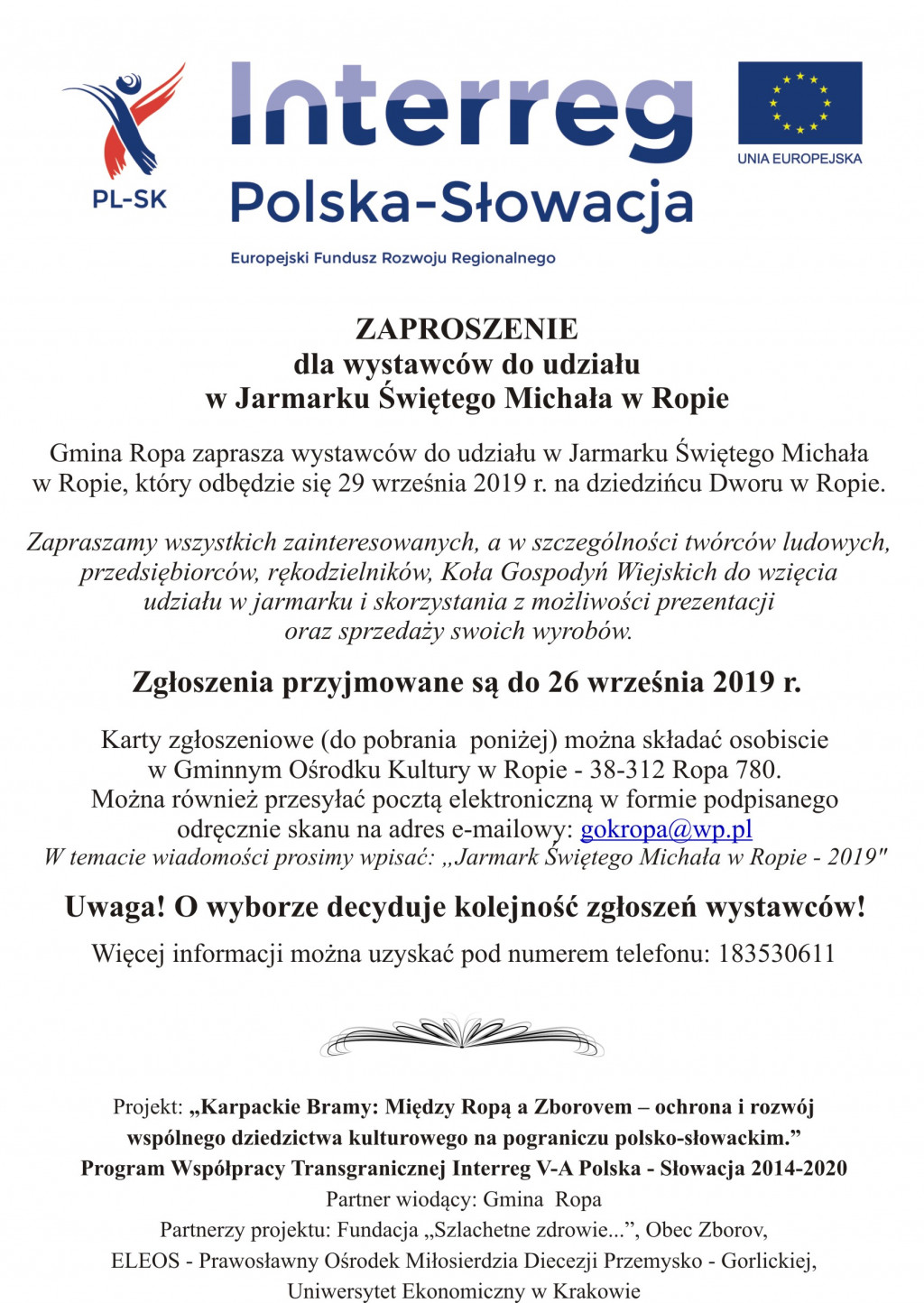 PL-SK

Interreg
Polska-Słowacja

Europejski Fundusz Rozwoju Regionalnego

UNIA EUROPEJSKA

ZAPROSZENIE
dla wystawców do udziału
w Jarmarku Świętego Michała w Ropie

Gmina Ropa zaprasza wystawców do udziału w Jarmarku Świętego Michała w Ropie, który odbędzie się 29 września 2019 r. na dziedzińcu Dworu w Ropie.

Zapraszamy wszystkich zainteresowanych, a w szczególności twórców ludowych, przedsiębiorców, rękodzielników, Koła Gospodyń Wiejskich do wzięcia udziału w jarmarku i skorzystania z możliwości prezentacji oraz sprzedaży swoich wyrobów.

Zgłoszenia przyjmowane są do 26 września 2019 r.

Karty zgłoszeniowe (do pobrania poniżej) można składać osobiscie w Gminnym Ośrodku Kultury w Ropie - 38-312 Ropa 780.
Można również przesyłać pocztą elektroniczną w formie podpisanego odręcznie skanu na adres e-mailowy: gokropa@wp.pl
W temacie wiadomości prosimy wpisać: „Jarmark Świętego Michała w Ropie - 2019"

Uwaga! O wyborze decyduje kolejność zgłoszeń wystawców!

Więcej informacji można uzyskać pod numerem telefonu: 183530611

Projekt: „Karpackie Bramy: Między Ropą a Zborovem – ochrona i rozwój wspólnego dziedzictwa kulturowego na pograniczu polsko-słowackim.”
Program Współpracy Transgranicznej Interreg V-A Polska - Słowacja 2014-2020
Partner wiodący: Gmina Ropa
Partnerzy projektu: Fundacja „Szlachetne zdrowie...”, Obec Zborov,
ELEOS - Prawosławny Ośrodek Miłosierdzia Diecezji Przemysko - Gorlickiej,
Uniwersytet Ekonomiczny w Krakowie